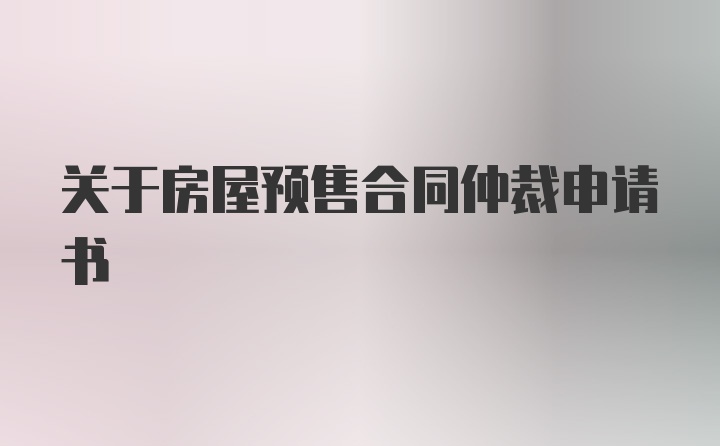 关于房屋预售合同仲裁申请书